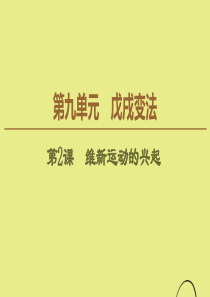 第九单元　戊戌变法

第2课　维新运动的兴起